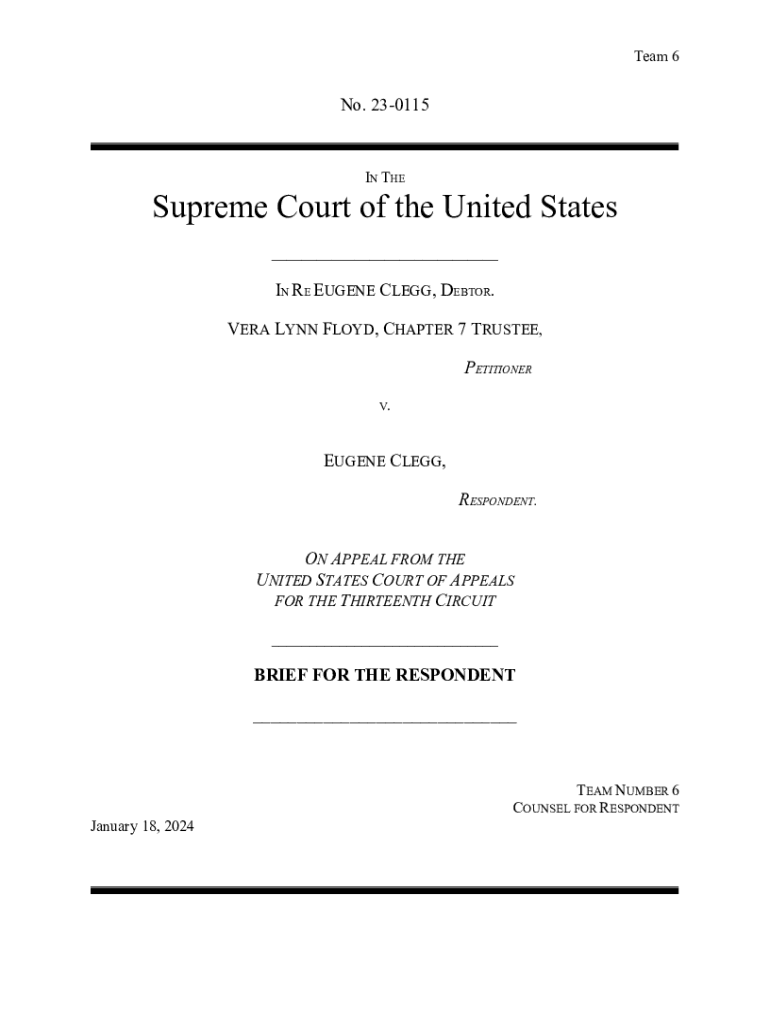 Team 6

No. 23-0115

IN THE

Supreme Court of the United States

IN RE EUGENE CLEGG, DEBTOR.

VERA LYNN FLOYD, CHAPTER 7 TRUSTEE,

PETITIONER

V.

EUGENE CLEGG,

RESPONDENT.

ON APPEAL FROM THE
UNITED STATES COURT OF APPEALS
FOR THE THIRTEENTH CIRCUIT

BRIEF FOR THE RESPONDENT

TEAM NUMBER 6
COUNSEL FOR RESPONDENT

January 18, 2024